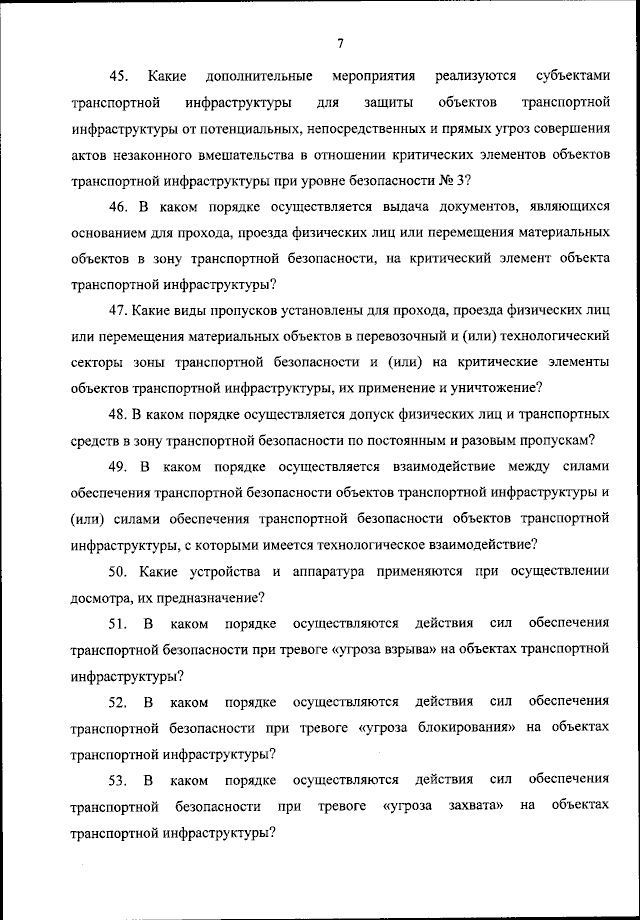 7

45. Какие дополнительные мероприятия реализуются субъектами транспортной инфраструктуры для защиты объектов транспортной инфраструктуры от потенциальных, непосредственных и прямых угроз совершения актов незаконного вмешательства в отношении критических элементов объектов транспортной инфраструктуры при уровне безопасности № 3?

46. В каком порядке осуществляется выдача документов, являющихся основанием для прохода, проезда физических лиц или перемещения материальных объектов в зону транспортной безопасности, на критический элемент объекта транспортной инфраструктуры?

47. Какие виды пропусков установлены для прохода, проезда физических лиц или перемещения материальных объектов в перевозочный и (или) технологический секторы зоны транспортной безопасности и (или) на критические элементы объектов транспортной инфраструктуры, их применение и уничтожение?

48. В каком порядке осуществляется допуск физических лиц и транспортных средств в зону транспортной безопасности по постоянным и разовым пропускам?

49. В каком порядке осуществляется взаимодействие между силами обеспечения транспортной безопасности объектов транспортной инфраструктуры и (или) силами обеспечения транспортной безопасности объектов транспортной инфраструктуры, с которыми имеется технологическое взаимодействие?

50. Какие устройства и аппаратура применяются при осуществлении досмотра, их предназначение?

51. В каком порядке осуществляются действия сил обеспечения транспортной безопасности при тревоге «угроза взрыва» на объектах транспортной инфраструктуры?

52. В каком порядке осуществляются действия сил обеспечения транспортной безопасности при тревоге «угроза блокирования» на объектах транспортной инфраструктуры?

53. В каком порядке осуществляются действия сил обеспечения транспортной безопасности при тревоге «угроза захвата» на объектах транспортной инфраструктуры?